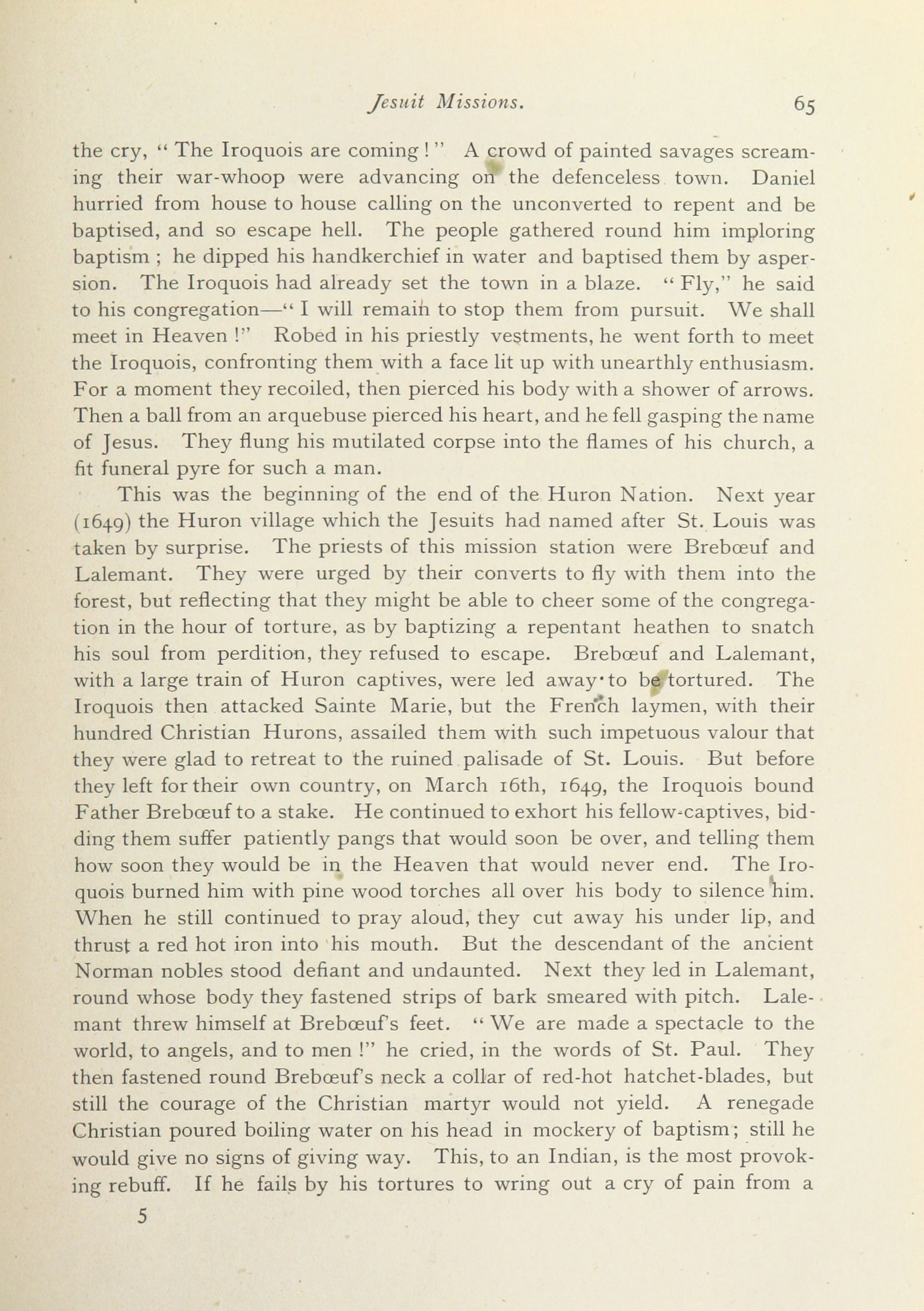 Jesuit Missions. 65

the cry, "The Iroquois are coming!" A crowd of painted savages screaming their war-whoop were advancing on the defenceless town. Daniel hurried from house to house calling on the unconverted to repent and be baptised, and so escape hell. The people gathered round him imploring baptism; he dipped his handkerchief in water and baptised them by aspersion. The Iroquois had already set the town in a blaze. "Fly," he said to his congregation—"I will remain to stop them from pursuit. We shall meet in Heaven!" Robed in his priestly vestments, he went forth to meet the Iroquois, confronting them with a face lit up with unearthly enthusiasm. For a moment they recoiled, then pierced his body with a shower of arrows. Then a ball from an arquebuse pierced his heart, and he fell gasping the name of Jesus. They flung his mutilated corpse into the flames of his church, a fit funeral pyre for such a man.

This was the beginning of the end of the Huron Nation. Next year (1649) the Huron village which the Jesuits had named after St. Louis was taken by surprise. The priests of this mission station were Brebœuf and Lalemant. They were urged by their converts to fly with them into the forest, but reflecting that they might be able to cheer some of the congregation in the hour of torture, as by baptizing a repentant heathen to snatch his soul from perdition, they refused to escape. Brebœuf and Lalemant, with a large train of Huron captives, were led away to be tortured. The Iroquois then attacked Sainte Marie, but the French laymen, with their hundred Christian Hurons, assailed them with such impetuous valour that they were glad to retreat to the ruined palisade of St. Louis. But before they left for their own country, on March 16th, 1649, the Iroquois bound Father Brebœuf to a stake. He continued to exhort his fellow-captives, bidding them suffer patiently pangs that would soon be over, and telling them how soon they would be in the Heaven that would never end. The Iroquois burned him with pine wood torches all over his body to silence him. When he still continued to pray aloud, they cut away his under lip, and thrust a red hot iron into his mouth. But the descendant of the ancient Norman nobles stood defiant and undaunted. Next they led in Lalemant, round whose body they fastened strips of bark smeared with pitch. Lalemant threw himself at Brebœuf's feet. "We are made a spectacle to the world, to angels, and to men!" he cried, in the words of St. Paul. They then fastened round Brebœuf's neck a collar of red-hot hatchet-blades, but still the courage of the Christian martyr would not yield. A renegade Christian poured boiling water on his head in mockery of baptism; still he would give no signs of giving way. This, to an Indian, is the most provoking rebuff. If he fails by his tortures to wring out a cry of pain from a

5